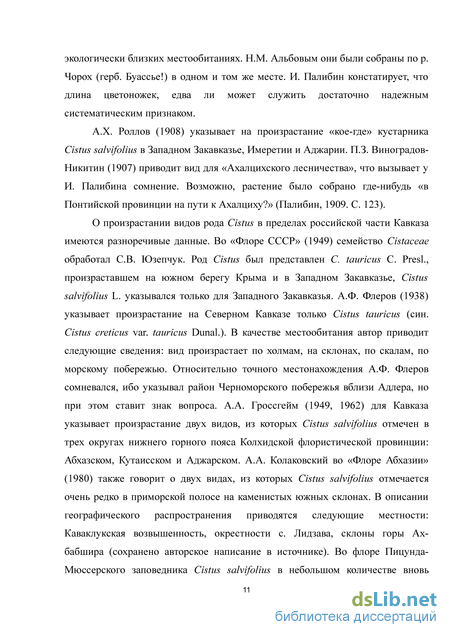 экологически близких местообитаниях. Н.М. Альбовым они были собраны по р. Чорох (герб. Буассье!) в одном и том же месте. И. Палибин констатирует, что длина цветоножек, едва ли может служить достаточно надежным систематическим признаком.

А.Х. Роллов (1908) указывает на произрастание «кое-где» кустарника Cistus salvifolius в Западном Закавказье, Имеретии и Аджарии. П.З. Виноградов-Никитин (1907) приводит вид для «Ахалцихского лесничества», что вызывает у И. Палибина сомнение. Возможно, растение было собрано где-нибудь «в Понтийской провинции на пути к Ахалциху?» (Палибин, 1909. С. 123).

О произрастании видов рода Cistus в пределах российской части Кавказа имеются разноречивые данные. Во «Флоре СССР» (1949) семейство Cistaceae обработал С.В. Юзепчук. Род Cistus был представлен C. tauricus C. Presl., произраставшем на южном берегу Крыма и в Западном Закавказье, Cistus salvifolius L. указывался только для Западного Закавказья. А.Ф. Флеров (1938) указывает произрастание на Северном Кавказе только Cistus tauricus (син. Cistus creticus var. tauricus Dunal.). В качестве местообитания автор приводит следующие сведения: вид произрастает по холмам, на склонах, по скалам, по морскому побережью. Относительно точного местонахождения А.Ф. Флеров сомневался, ибо указывал район Черноморского побережья вблизи Адлера, но при этом ставит знак вопроса. А.А. Гроссгейм (1949, 1962) для Кавказа указывает произрастание двух видов, из которых Cistus salvifolius отмечен в трех округах нижнего горного пояса Колхидской флористической провинции: Абхазском, Кутаисском и Аджарском. А.А. Колаковский во «Флоре Абхазии» (1980) также говорит о двух видах, из которых Cistus salvifolius отмечается очень редко в приморской полосе на каменистых южных склонах. В описании географического распространения приводятся следующие местности: Каваклукская возвышенность, окрестности с. Лидзава, склоны горы Ахбашира (сохранено авторское написание в источнике). Во флоре Пицунда-Мюссерского заповедника Cistus salvifolius в небольшом количестве вновь

11

dsLib.net
библиотека диссертаций